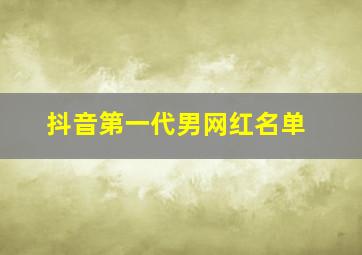 抖音第一代男网红名单